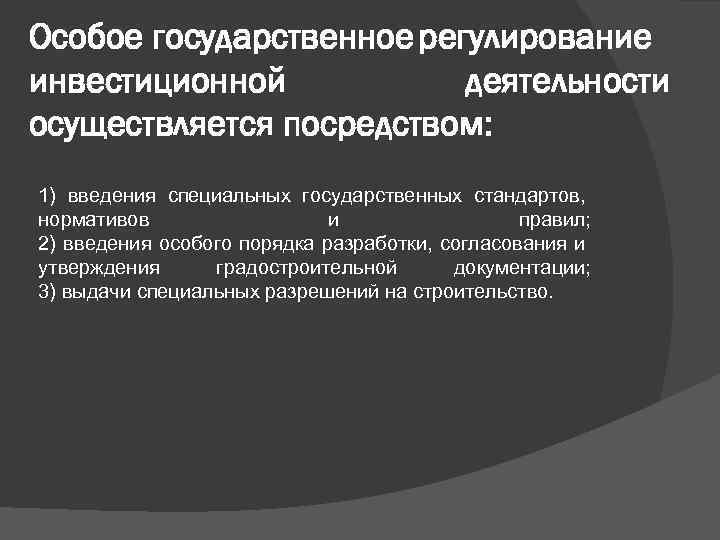 Особое государственное регулирование инвестиционной деятельности осуществляется посредством:

1) введения специальных государственных стандартов, нормативов и правил;
2) введения особого порядка разработки, согласования и утверждения градостроительной документации;
3) выдачи специальных разрешений на строительство.